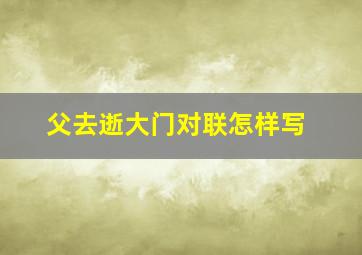 父去逝大门对联怎样写